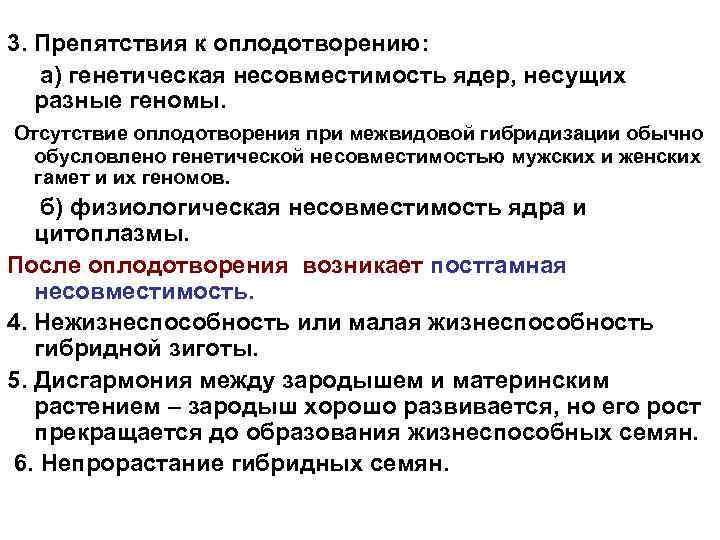 3. Препятствия к оплодотворению:

а) генетическая несовместимость ядер, несущих разные геномы.

Отсутствие оплодотворения при межвидовой гибридизации обычно обусловлено генетической несовместимостью мужских и женских гамет и их геномов.

б) физиологическая несовместимость ядра и цитоплазмы.

После оплодотворения возникает постгамная несовместимость.

4. Нежизнеспособность или малая жизнеспособность гибридной зиготы.

5. Дисгармония между зародышем и материнским растением – зародыш хорошо развивается, но его рост прекращается до образования жизнеспособных семян.

6. Непрорастание гибридных семян.